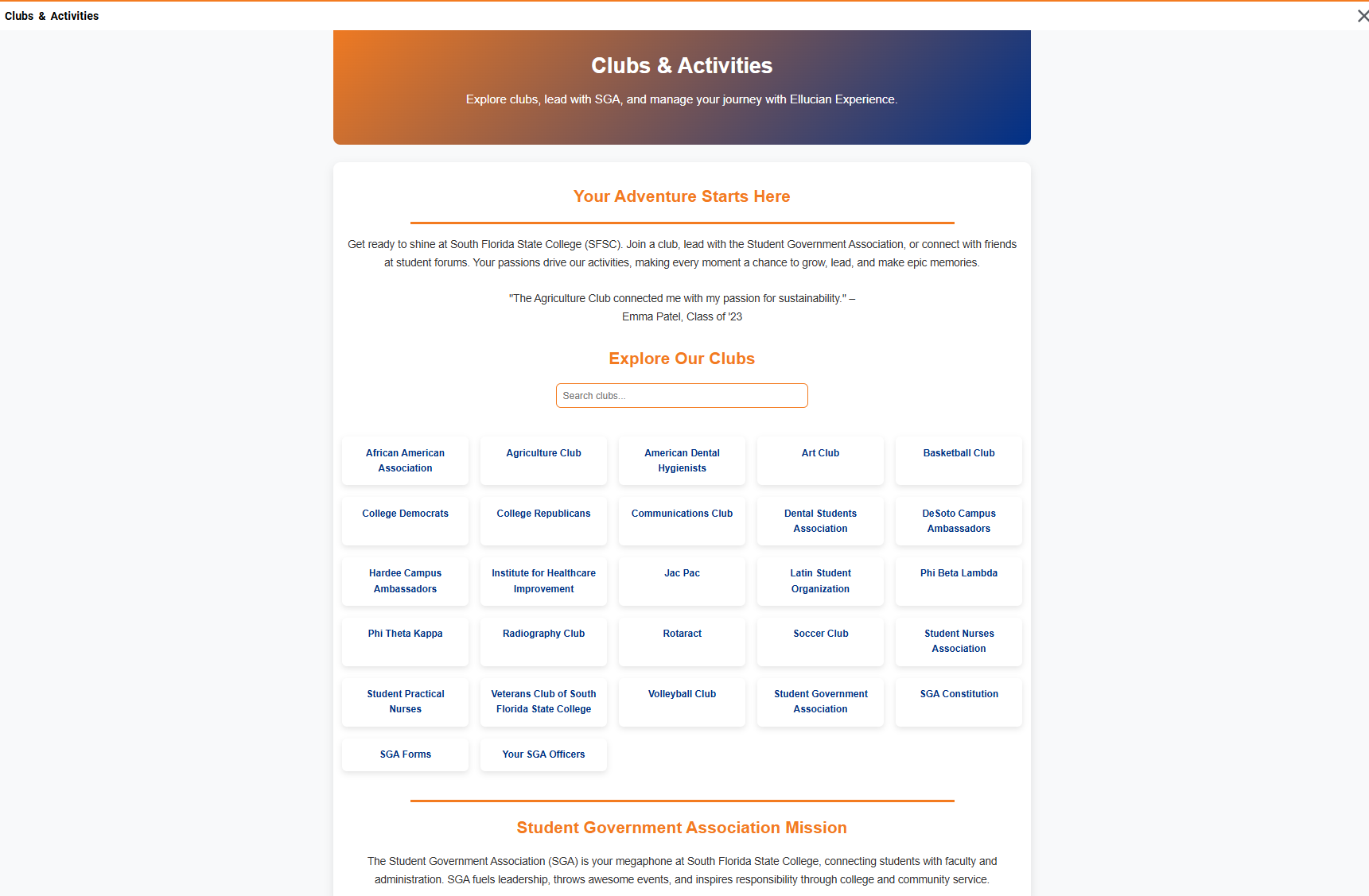 Clubs & Activities

Clubs & Activities

Explore clubs, lead with SGA, and manage your journey with Ellucian Experience.

Your Adventure Starts Here

Get ready to shine at South Florida State College (SFSC). Join a club, lead with the Student Government Association, or connect with friends at student forums. Your passions drive our activities, making every moment a chance to grow, lead, and make epic memories.

"The Agriculture Club connected me with my passion for sustainability." – Emma Patel, Class of '23

Explore Our Clubs

Search clubs...

African American Association

Agriculture Club

American Dental Hygienists

Art Club

Basketball Club

College Democrats

College Republicans

Communications Club

Dental Students Association

DeSoto Campus Ambassadors

Hardee Campus Ambassadors

Institute for Healthcare Improvement

Jac Pac

Latin Student Organization

Phi Beta Lambda

Phi Theta Kappa

Radiography Club

Rotaract

Soccer Club

Student Nurses Association

Student Practical Nurses

Veterans Club of South Florida State College

Volleyball Club

Student Government Association

SGA Constitution

SGA Forms

Your SGA Officers

Student Government Association Mission

The Student Government Association (SGA) is your megaphone at South Florida State College, connecting students with faculty and administration. SGA fuels leadership, throws awesome events, and inspires responsibility through college and community service.